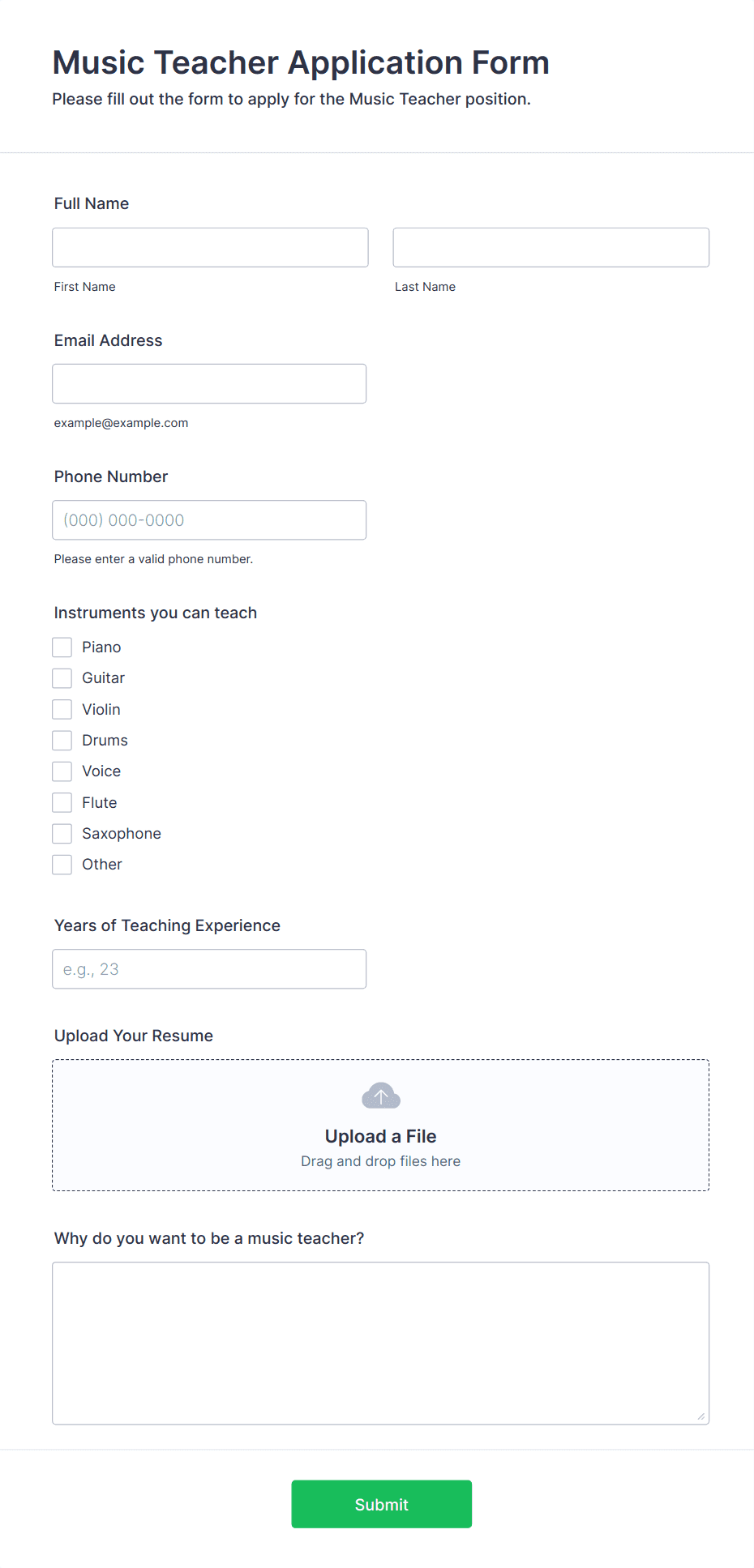 Music Teacher Application Form

Please fill out the form to apply for the Music Teacher position.

Full Name

First Name

Last Name

Email Address

example@example.com

Phone Number

(000) 000-0000

Please enter a valid phone number.

Instruments you can teach

Piano

Guitar

Violin

Drums

Voice

Flute

Saxophone

Other

Years of Teaching Experience

e.g., 23

Upload Your Resume

Upload a File

Drag and drop files here

Why do you want to be a music teacher?

Submit